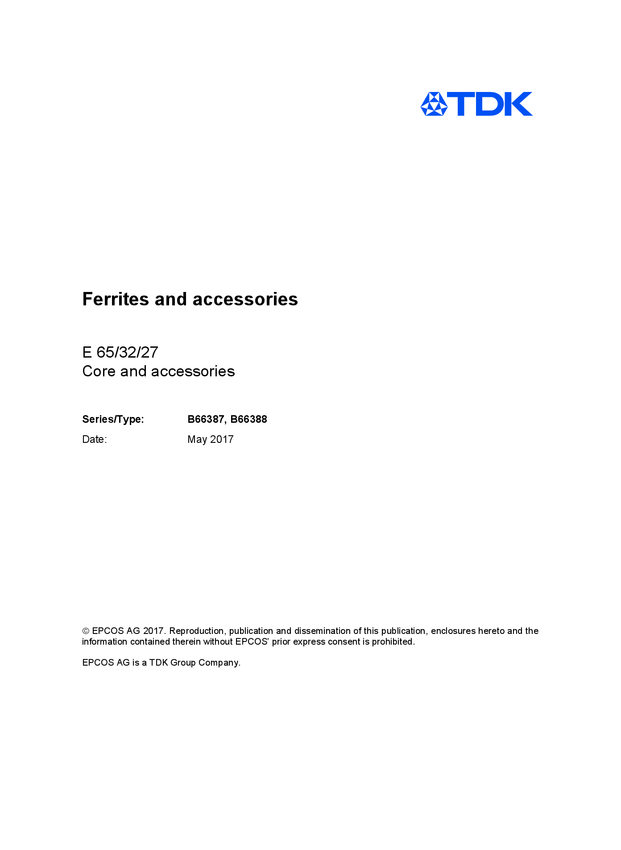 TDK

Ferrites and accessories

E 65/32/27
Core and accessories

Series/Type: B66387, B66388
Date: May 2017

© EPCOS AG 2017. Reproduction, publication and dissemination of this publication, enclosures hereto and the information contained therein without EPCOS' prior express consent is prohibited.

EPCOS AG is a TDK Group Company.